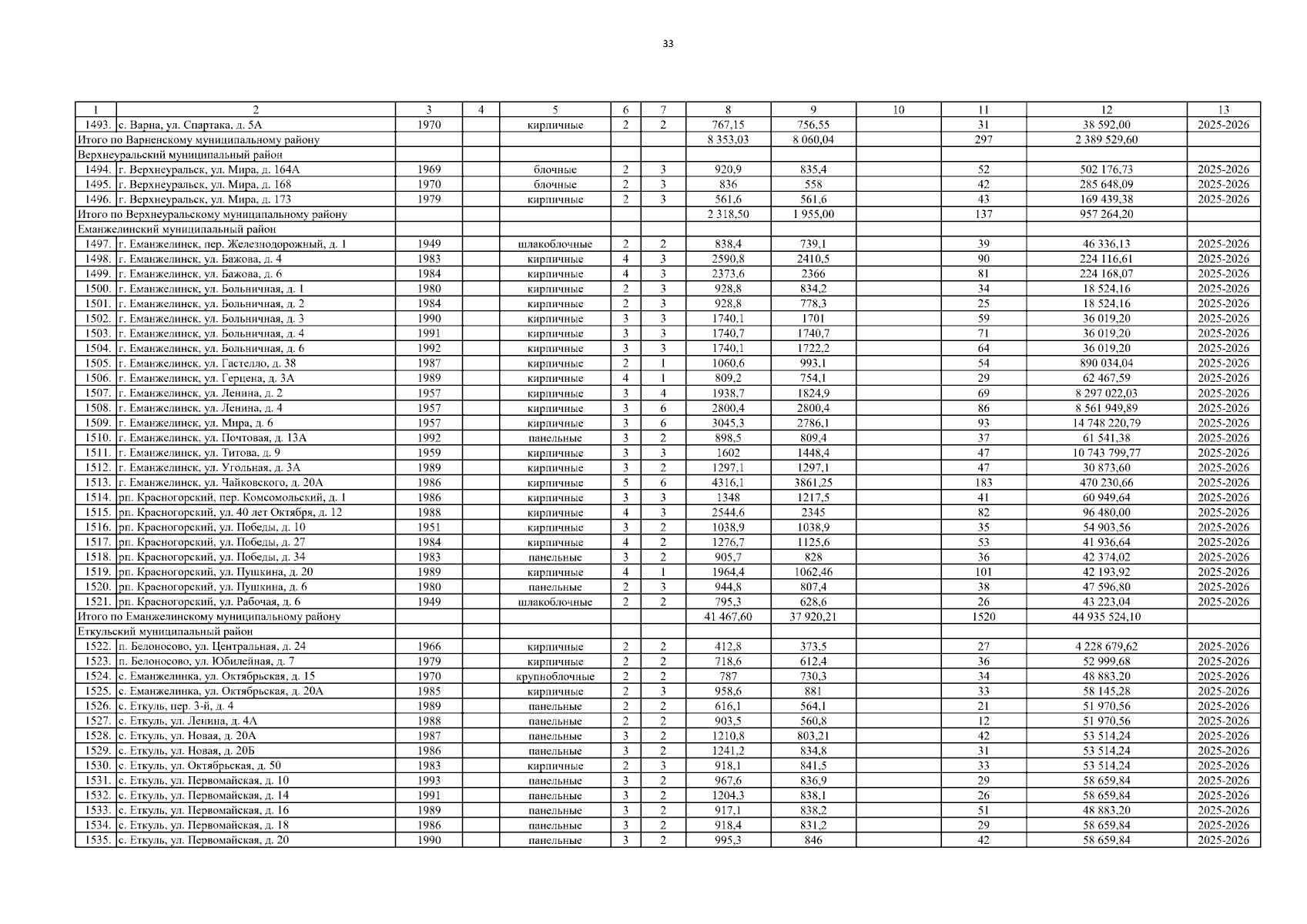 33

| 1 | 2 | 3 | 4 | 5 | 6 | 7 | 8 | 9 | 10 | 11 | 12 | 13 |
|---|---|---|---|---|---|---|---|---|---|---|---|---|
| 1493. | с. Варна, ул. Спартака, д. 5А | 1970 | | кирпичные | 2 | 2 | 767,15 | 756,55 | | 31 | 38 592,00 | 2025-2026 |
| Итого по Варненскому муниципальному району | | | | | | | 8 353,03 | 8 060,04 | | 297 | 2 389 529,60 | |
| Верхнеуральский муниципальный район | | | | | | | | | | | | |
| 1494. | г. Верхнеуральск, ул. Мира, д. 164А | 1969 | | блочные | 2 | 3 | 920,9 | 835,4 | | 52 | 502 176,73 | 2025-2026 |
| 1495. | г. Верхнеуральск, ул. Мира, д. 168 | 1970 | | блочные | 2 | 3 | 836 | 558 | | 42 | 285 648,09 | 2025-2026 |
| 1496. | г. Верхнеуральск, ул. Мира, д. 173 | 1979 | | кирпичные | 2 | 3 | 561,6 | 561,6 | | 43 | 169 439,38 | 2025-2026 |
| Итого по Верхнеуральскому муниципальному району | | | | | | | 2 318,50 | 1 955,00 | | 137 | 957 264,20 | |
| Еманжелинский муниципальный район | | | | | | | | | | | | |
| 1497. | г. Еманжелинск, пер. Железнодорожный, д. 1 | 1949 | | шлакоблочные | 2 | 2 | 838,4 | 739,1 | | 39 | 46 336,13 | 2025-2026 |
| 1498. | г. Еманжелинск, ул. Бажова, д. 4 | 1983 | | кирпичные | 4 | 3 | 2590,8 | 2410,5 | | 90 | 224 116,61 | 2025-2026 |
| 1499. | г. Еманжелинск, ул. Бажова, д. 6 | 1984 | | кирпичные | 4 | 3 | 2373,6 | 2366 | | 81 | 224 168,07 | 2025-2026 |
| 1500. | г. Еманжелинск, ул. Больничная, д. 1 | 1980 | | кирпичные | 2 | 3 | 928,8 | 834,2 | | 34 | 18 524,16 | 2025-2026 |
| 1501. | г. Еманжелинск, ул. Больничная, д. 2 | 1984 | | кирпичные | 2 | 3 | 928,8 | 778,3 | | 25 | 18 524,16 | 2025-2026 |
| 1502. | г. Еманжелинск, ул. Больничная, д. 3 | 1990 | | кирпичные | 3 | 3 | 1740,1 | 1701 | | 59 | 36 019,20 | 2025-2026 |
| 1503. | г. Еманжелинск, ул. Больничная, д. 4 | 1991 | | кирпичные | 3 | 3 | 1740,7 | 1740,7 | | 71 | 36 019,20 | 2025-2026 |
| 1504. | г. Еманжелинск, ул. Больничная, д. 6 | 1992 | | кирпичные | 3 | 3 | 1740,1 | 1722,2 | | 64 | 36 019,20 | 2025-2026 |
| 1505. | г. Еманжелинск, ул. Гастелло, д. 38 | 1987 | | кирпичные | 2 | 1 | 1060,6 | 993,1 | | 54 | 890 034,04 | 2025-2026 |
| 1506. | г. Еманжелинск, ул. Герцена, д. 3А | 1989 | | кирпичные | 4 | 1 | 809,2 | 754,1 | | 29 | 62 467,59 | 2025-2026 |
| 1507. | г. Еманжелинск, ул. Ленина, д. 2 | 1957 | | кирпичные | 3 | 4 | 1938,7 | 1824,9 | | 69 | 8 297 022,03 | 2025-2026 |
| 1508. | г. Еманжелинск, ул. Ленина, д. 4 | 1957 | | кирпичные | 3 | 6 | 2800,4 | 2800,4 | | 86 | 8 561 949,89 | 2025-2026 |
| 1509. | г. Еманжелинск, ул. Мира, д. 6 | 1957 | | кирпичные | 3 | 6 | 3045,3 | 2786,1 | | 93 | 14 748 220,79 | 2025-2026 |
| 1510. | г. Еманжелинск, ул. Почтовая, д. 13А | 1992 | | панельные | 3 | 2 | 898,5 | 809,4 | | 37 | 61 541,38 | 2025-2026 |
| 1511. | г. Еманжелинск, ул. Титова, д. 9 | 1959 | | кирпичные | 3 | 3 | 1602 | 1448,4 | | 47 | 10 743 799,77 | 2025-2026 |
| 1512. | г. Еманжелинск, ул. Угольная, д. 3А | 1989 | | кирпичные | 3 | 2 | 1297,1 | 1297,1 | | 47 | 30 873,60 | 2025-2026 |
| 1513. | г. Еманжелинск, ул. Чайковского, д. 20А | 1986 | | кирпичные | 5 | 6 | 4316,1 | 3861,25 | | 183 | 470 230,66 | 2025-2026 |
| 1514. | рп. Красногорский, пер. Комсомольский, д. 1 | 1986 | | кирпичные | 3 | 3 | 1348 | 1217,5 | | 41 | 60 949,64 | 2025-2026 |
| 1515. | рп. Красногорский, ул. 40 лет Октября, д. 12 | 1988 | | кирпичные | 4 | 3 | 2544,6 | 2345 | | 82 | 96 480,00 | 2025-2026 |
| 1516. | рп. Красногорский, ул. Победы, д. 10 | 1951 | | кирпичные | 3 | 2 | 1038,9 | 1038,9 | | 35 | 54 903,56 | 2025-2026 |
| 1517. | рп. Красногорский, ул. Победы, д. 27 | 1984 | | кирпичные | 4 | 2 | 1276,7 | 1125,6 | | 53 | 41 936,64 | 2025-2026 |
| 1518. | рп. Красногорский, ул. Победы, д. 34 | 1983 | | панельные | 3 | 2 | 905,7 | 828 | | 36 | 42 374,02 | 2025-2026 |
| 1519. | рп. Красногорский, ул. Пушкина, д. 20 | 1989 | | кирпичные | 4 | 1 | 1964,4 | 1062,46 | | 101 | 42 193,92 | 2025-2026 |
| 1520. | рп. Красногорский, ул. Пушкина, д. 6 | 1980 | | панельные | 2 | 3 | 944,8 | 807,4 | | 38 | 47 596,80 | 2025-2026 |
| 1521. | рп. Красногорский, ул. Рабочая, д. 6 | 1949 | | шлакоблочные | 2 | 2 | 795,3 | 628,6 | | 26 | 43 223,04 | 2025-2026 |
| Итого по Еманжелинскому муниципальному району | | | | | | | 41 467,60 | 37 920,21 | | 1520 | 44 935 524,10 | |
| Еткульский муниципальный район | | | | | | | | | | | | |
| 1522. | п. Белоносово, ул. Центральная, д. 24 | 1966 | | кирпичные | 2 | 2 | 412,8 | 373,5 | | 27 | 4 228 679,62 | 2025-2026 |
| 1523. | п. Белоносово, ул. Юбилейная, д. 7 | 1979 | | кирпичные | 2 | 2 | 718,6 | 612,4 | | 36 | 52 999,68 | 2025-2026 |
| 1524. | с. Еманжелинка, ул. Октябрьская, д. 15 | 1970 | | крупноблочные | 2 | 2 | 787 | 730,3 | | 34 | 48 883,20 | 2025-2026 |
| 1525. | с. Еманжелинка, ул. Октябрьская, д. 20А | 1985 | | кирпичные | 2 | 3 | 958,6 | 881 | | 33 | 58 145,28 | 2025-2026 |
| 1526. | с. Еткуль, пер. 3-й, д. 4 | 1989 | | панельные | 2 | 2 | 616,1 | 564,1 | | 21 | 51 970,56 | 2025-2026 |
| 1527. | с. Еткуль, ул. Ленина, д. 4А | 1988 | | панельные | 2 | 2 | 903,5 | 560,8 | | 12 | 51 970,56 | 2025-2026 |
| 1528. | с. Еткуль, ул. Новая, д. 20А | 1987 | | панельные | 3 | 2 | 1210,8 | 803,21 | | 42 | 53 514,24 | 2025-2026 |
| 1529. | с. Еткуль, ул. Новая, д. 20Б | 1986 | | панельные | 3 | 2 | 1241,2 | 834,8 | | 31 | 53 514,24 | 2025-2026 |
| 1530. | с. Еткуль, ул. Октябрьская, д. 50 | 1983 | | кирпичные | 2 | 3 | 918,1 | 841,5 | | 33 | 53 514,24 | 2025-2026 |
| 1531. | с. Еткуль, ул. Первомайская, д. 10 | 1993 | | панельные | 3 | 2 | 967,6 | 836,9 | | 29 | 58 659,84 | 2025-2026 |
| 1532. | с. Еткуль, ул. Первомайская, д. 14 | 1991 | | панельные | 3 | 2 | 1204,3 | 838,1 | | 26 | 58 659,84 | 2025-2026 |
| 1533. | с. Еткуль, ул. Первомайская, д. 16 | 1989 | | панельные | 3 | 2 | 917,1 | 838,2 | | 51 | 48 883,20 | 2025-2026 |
| 1534. | с. Еткуль, ул. Первомайская, д. 18 | 1986 | | панельные | 3 | 2 | 918,4 | 831,2 | | 29 | 58 659,84 | 2025-2026 |
| 1535. | с. Еткуль, ул. Первомайская, д. 20 | 1990 | | панельные | 3 | 2 | 995,3 | 846 | | 42 | 58 659,84 | 2025-2026 |